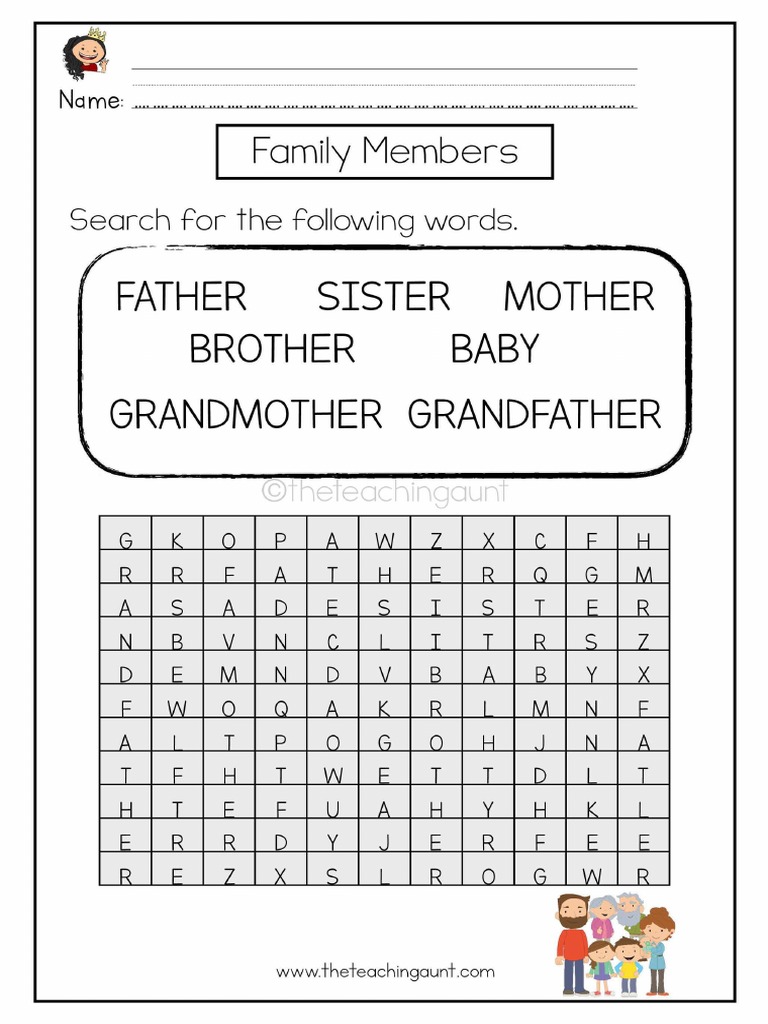 Name:

Family Members

Search for the following words.

FATHER SISTER MOTHER
BROTHER BABY
GRANDMOTHER GRANDFATHER

©theteachingaunt

| G | K | O | P | A | W | Z | X | C | F | H |
|---|---|---|---|---|---|---|---|---|---|---|
| R | R | F | A | T | H | E | R | Q | G | M |
| A | S | A | D | E | S | I | S | T | E | R |
| N | B | V | N | C | L | I | T | R | S | Z |
| D | E | M | N | D | V | B | A | B | Y | X |
| F | W | O | Q | A | K | R | L | M | N | F |
| A | L | T | P | O | G | O | H | J | N | A |
| T | F | H | T | W | E | T | T | D | L | T |
| H | T | E | F | U | A | H | Y | H | K | L |
| E | R | R | D | Y | J | E | R | F | E | E |
| R | E | Z | X | S | L | R | O | G | W | R |

www.theteachingaunt.com